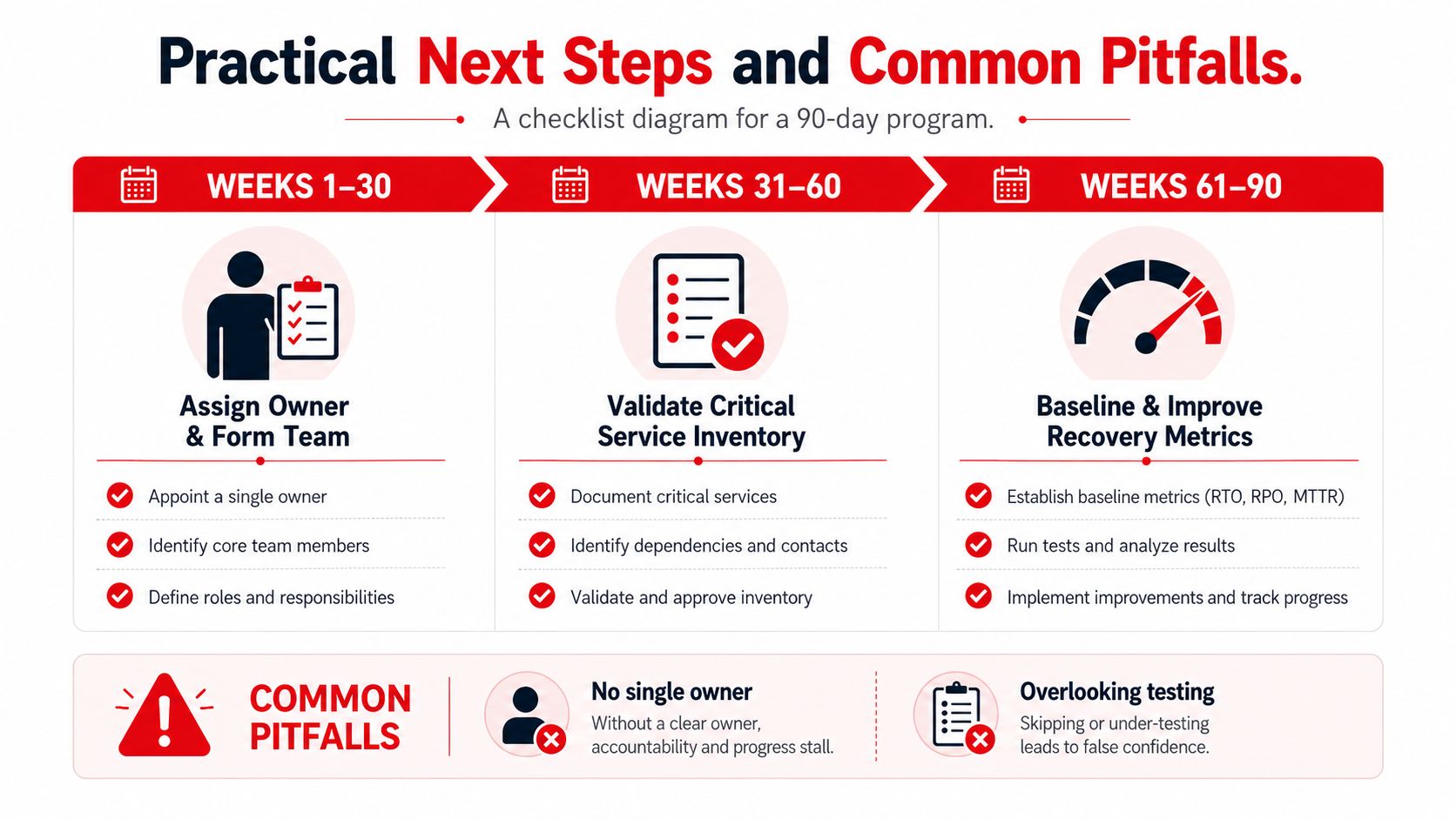 Practical Next Steps and Common Pitfalls.

A checklist diagram for a 90-day program.

WEEKS 1–30

Assign Owner & Form Team

Appoint a single owner

Identify core team members

Define roles and responsibilities

WEEKS 31–60

Validate Critical Service Inventory

Document critical services

Identify dependencies and contacts

Validate and approve inventory

WEEKS 61–90

Baseline & Improve Recovery Metrics

Establish baseline metrics (RTO, RPO, MTTR)

Run tests and analyze results

Implement improvements and track progress

COMMON PITFALLS

No single owner

Without a clear owner, accountability and progress stall.

Overlooking testing

Skipping or under-testing leads to false confidence.